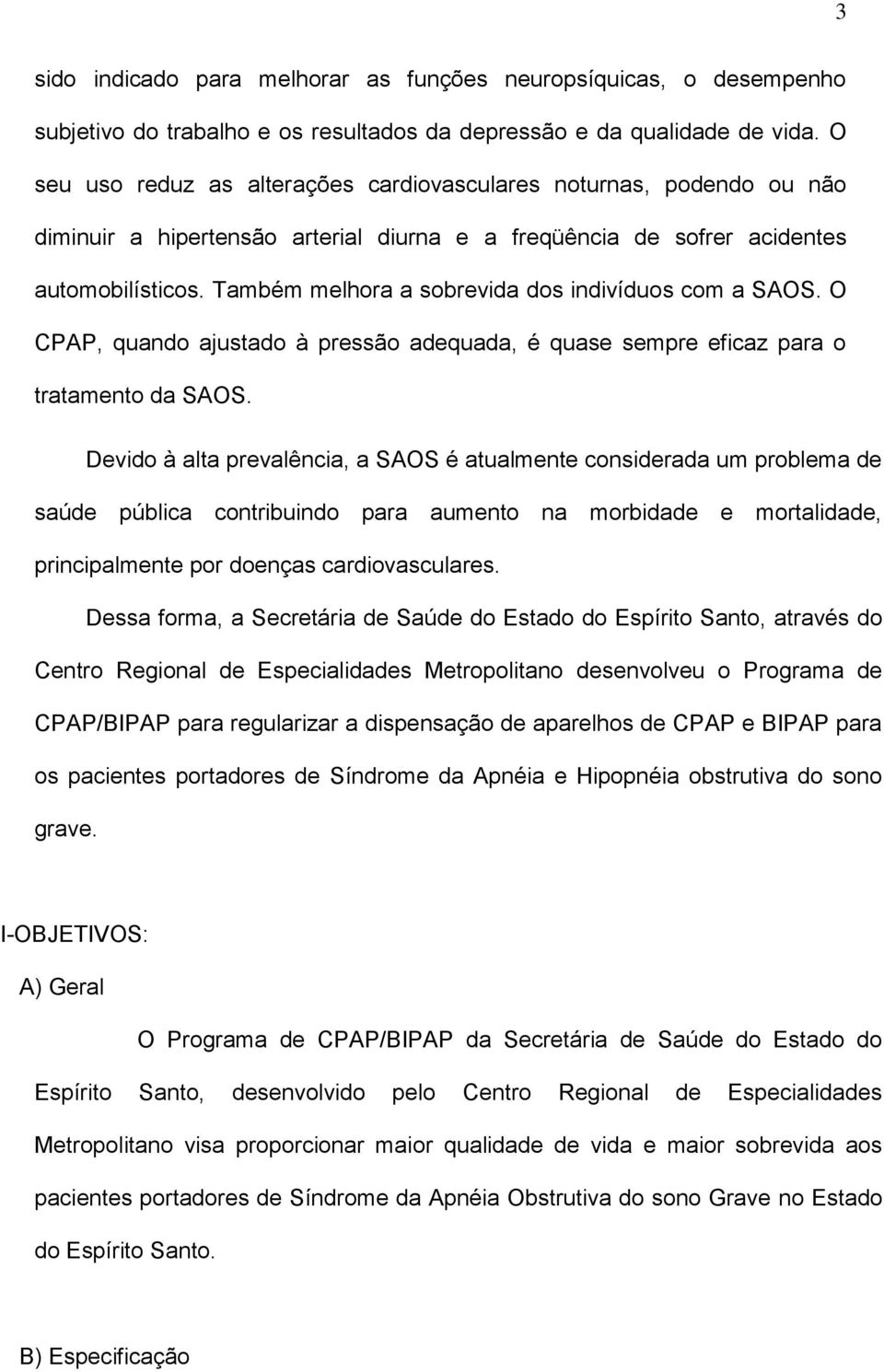 3

sido indicado para melhorar as funções neuropsíquicas, o desempenho subjetivo do trabalho e os resultados da depressão e da qualidade de vida. O seu uso reduz as alterações cardiovasculares noturnas, podendo ou não diminuir a hipertensão arterial diurna e a freqüência de sofrer acidentes automobilísticos. Também melhora a sobrevida dos indivíduos com a SAOS. O CPAP, quando ajustado à pressão adequada, é quase sempre eficaz para o tratamento da SAOS.

Devido à alta prevalência, a SAOS é atualmente considerada um problema de saúde pública contribuindo para aumento na morbidade e mortalidade, principalmente por doenças cardiovasculares.

Dessa forma, a Secretária de Saúde do Estado do Espírito Santo, através do Centro Regional de Especialidades Metropolitano desenvolveu o Programa de CPAP/BIPAP para regularizar a dispensação de aparelhos de CPAP e BIPAP para os pacientes portadores de Síndrome da Apnéia e Hipopnéia obstrutiva do sono grave.

I-OBJETIVOS:

A) Geral

O Programa de CPAP/BIPAP da Secretária de Saúde do Estado do Espírito Santo, desenvolvido pelo Centro Regional de Especialidades Metropolitano visa proporcionar maior qualidade de vida e maior sobrevida aos pacientes portadores de Síndrome da Apnéia Obstrutiva do sono Grave no Estado do Espírito Santo.

B) Especificação